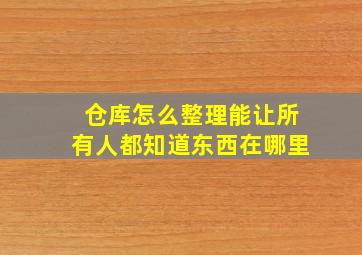 仓库怎么整理能让所有人都知道东西在哪里